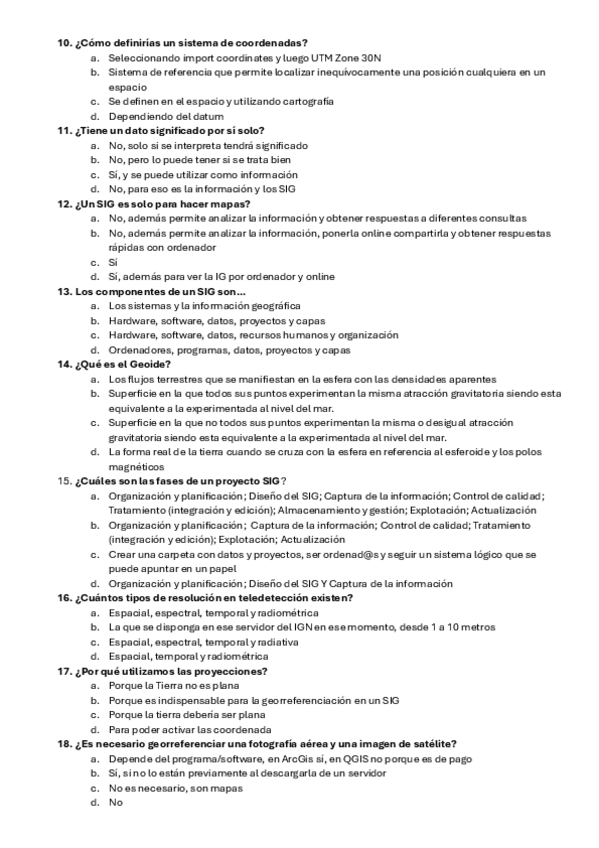 10. ¿Cómo definirías un sistema de coordenadas?
a. Seleccionando import coordinates y luego UTM Zone 30N
b. Sistema de referencia que permite localizar inequívocamente una posición cualquiera en un espacio
c. Se definen en el espacio y utilizando cartografía
d. Dependiendo del datum
11. ¿Tiene un dato significado por sí solo?
a. No, solo si se interpreta tendrá significado
b. No, pero lo puede tener si se trata bien
c. Sí, y se puede utilizar como información
d. No, para eso es la información y los SIG
12. ¿Un SIG es solo para hacer mapas?
a. No, además permite analizar la información y obtener respuestas a diferentes consultas
b. No, además permite analizar la información, ponerla online compartirla y obtener respuestas rápidas con ordenador
c. Sí
d. Sí, además para ver la IG por ordenador y online
13. Los componentes de un SIG son…
a. Los sistemas y la información geográfica
b. Hardware, software, datos, proyectos y capas
c. Hardware, software, datos, recursos humanos y organización
d. Ordenadores, programas, datos, proyectos y capas
14. ¿Qué es el Geoide?
a. Los flujos terrestres que se manifiestan en la esfera con las densidades aparentes
b. Superficie en la que todos sus puntos experimentan la misma atracción gravitatoria siendo esta equivalente a la experimentada al nivel del mar.
c. Superficie en la que no todos sus puntos experimentan la misma o desigual atracción gravitatoria siendo esta equivalente a la experimentada al nivel del mar.
d. La forma real de la tierra cuando se cruza con la esfera en referencia al esferoide y los polos magnéticos
15. ¿Cuáles son las fases de un proyecto SIG?
a. Organización y planificación; Diseño del SIG; Captura de la información; Control de calidad; Tratamiento (integración y edición); Almacenamiento y gestión; Explotación; Actualización
b. Organización y planificación; Captura de la información; Control de calidad; Tratamiento (integración y edición); Explotación; Actualización
c. Crear una carpeta con datos y proyectos, ser ordenad@s y seguir un sistema lógico que se puede apuntar en un papel
d. Organización y planificación; Diseño del SIG Y Captura de la información
16. ¿Cuántos tipos de resolución en teledetección existen?
a. Espacial, espectral, temporal y radiométrica
b. La que se disponga en ese servidor del IGN en ese momento, desde 1 a 10 metros
c. Espacial, espectral, temporal y radiativa
d. Espacial, temporal y radiométrica
17. ¿Por qué utilizamos las proyecciones?
a. Porque la Tierra no es plana
b. Porque es indispensable para la georreferenciación en un SIG
c. Porque la tierra debería ser plana
d. Para poder activar las coordenada
18. ¿Es necesario georreferenciar una fotografía aérea y una imagen de satélite?
a. Depende del programa/software, en ArcGis sí, en QGIS no porque es de pago
b. Sí, si no lo están previamente al descargarla de un servidor
c. No es necesario, son mapas
d. No